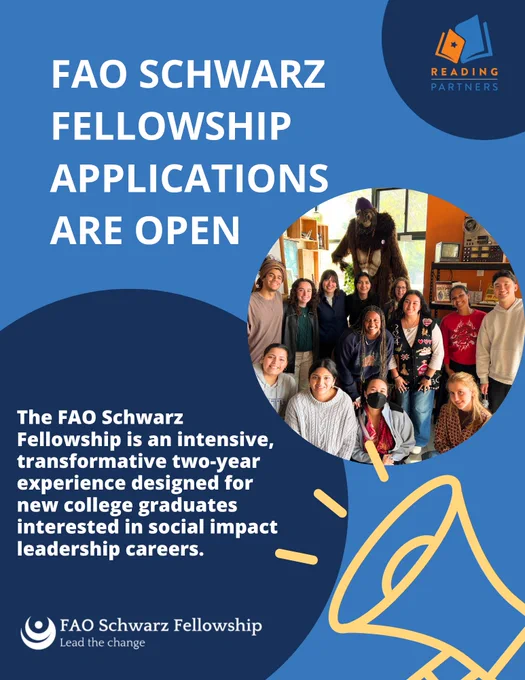 FAO SCHWARZ FELLOWSHIP APPLICATIONS ARE OPEN

READING
PARTNERS

The FAO Schwarz Fellowship is an intensive, transformative two-year experience designed for new college graduates interested in social impact leadership careers.

FAO Schwarz Fellowship
Lead the change